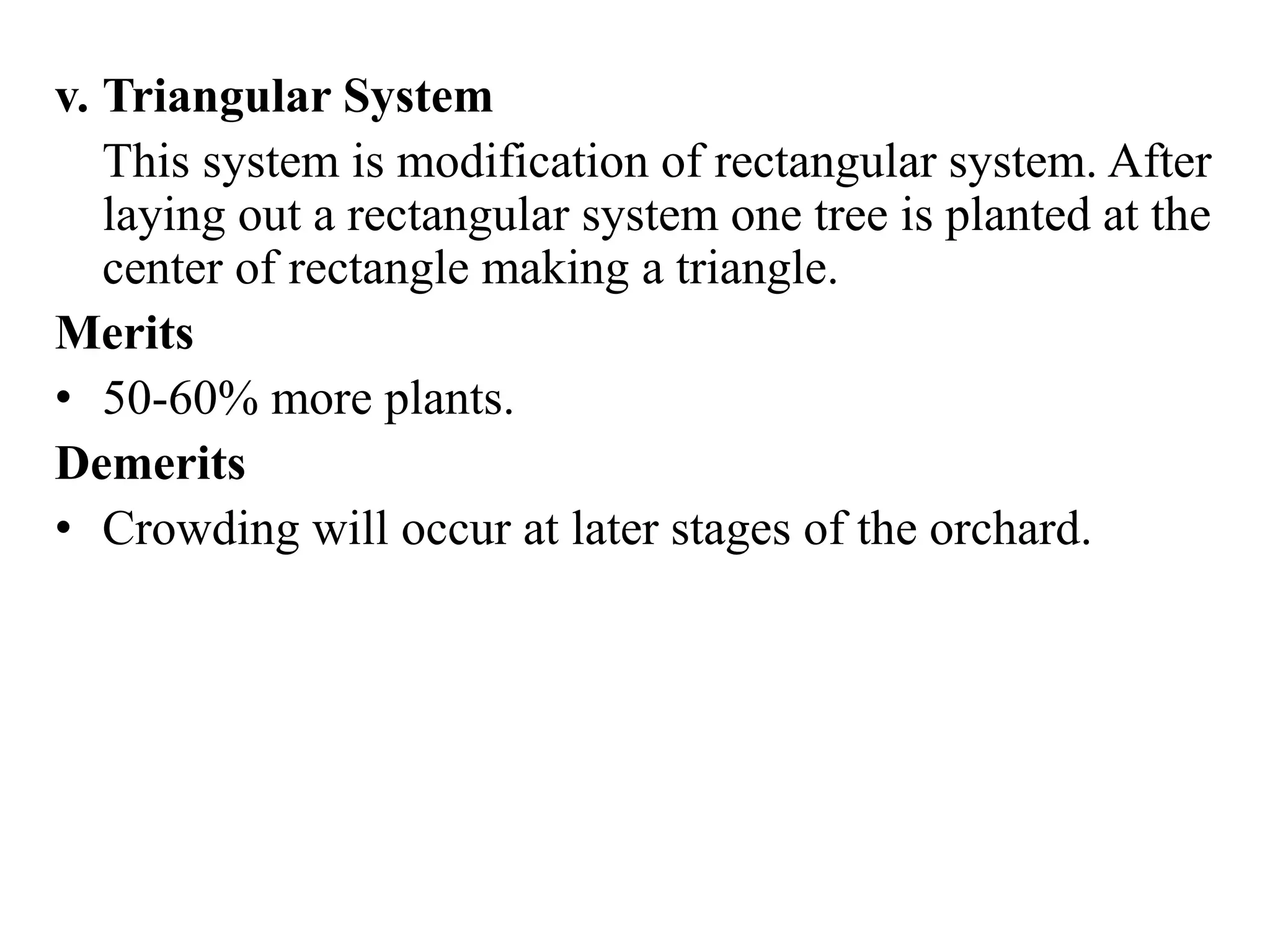 v. Triangular System

This system is modification of rectangular system. After laying out a rectangular system one tree is planted at the center of rectangle making a triangle.

Merits

• 50-60% more plants.

Demerits

• Crowding will occur at later stages of the orchard.